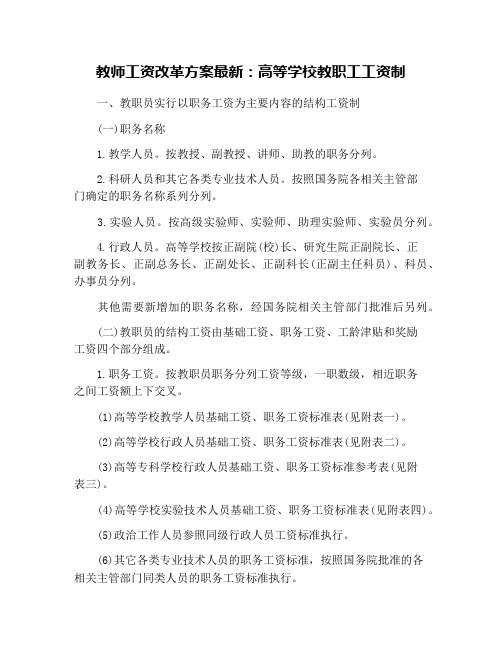 教师工资改革方案最新：高等学校教职工工资制

一、教职员实行以职务工资为主要内容的结构工资制

(一)职务名称

1.教学人员。按教授、副教授、讲师、助教的职务分列。

2.科研人员和其它各类专业技术人员。按照国务院各相关主管部门确定的职务名称系列分列。

3.实验人员。按高级实验师、实验师、助理实验师、实验员分列。

4.行政人员。高等学校按正副院(校)长、研究生院正副院长、正副教务长、正副总务长、正副处长、正副科长(正副主任科员)、科员、办事员分列。

其他需要新增加的职务名称，经国务院相关主管部门批准后另列。

(二)教职员的结构工资由基础工资、职务工资、工龄津贴和奖励工资四个部分组成。

1.职务工资。按教职员职务分列工资等级，一职数级，相近职务之间工资额上下交叉。

(1)高等学校教学人员基础工资、职务工资标准表(见附表一)。

(2)高等学校行政人员基础工资、职务工资标准表(见附表二)。

(3)高等专科学校行政人员基础工资、职务工资标准参考表(见附表三)。

(4)高等学校实验技术人员基础工资、职务工资标准表(见附表四)。

(5)政治工作人员参照同级行政人员工资标准执行。

(6)其它各类专业技术人员的职务工资标准，按照国务院批准的各相关主管部门同类人员的职务工资标准执行。